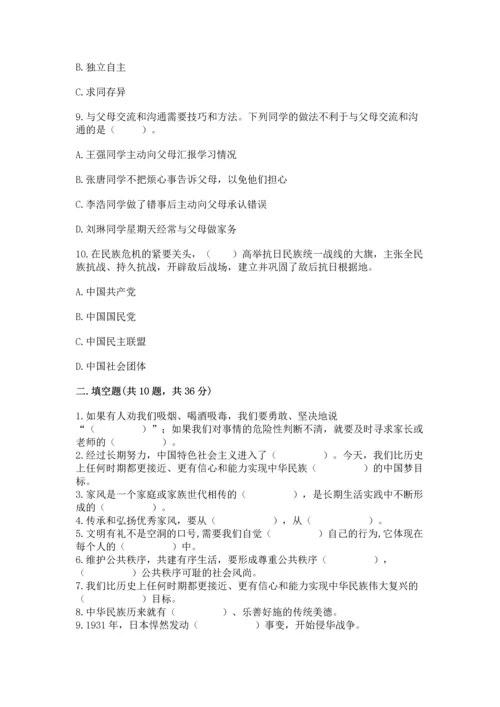 B. 独立自主

C. 求同存异

9. 与父母交流和沟通需要技巧和方法。下列同学的做法不利于与父母交流和沟通的是（　　）。

A. 王强同学主动向父母汇报学习情况

B. 张唐同学不把烦心事告诉父母，以免他们担心

C. 李浩同学做了错事后主动向父母承认错误

D. 刘琳同学星期天经常与父母做家务

10. 在民族危机的紧要关头，（　　）高举抗日民族统一战线的大旗，主张全民族抗战、持久抗战，开辟敌后战场，建立并巩固了敌后抗日根据地。

A. 中国共产党

B. 中国国民党

C. 中国民主联盟

D. 中国社会团体

二. 填空题(共 10 题，共 36 分)

1. 如果有人劝我们吸烟、喝酒吸毒，我们要勇敢、坚决地说“（　　　）”；如果我们对事情的危险性判断不清，就要及时寻求家长或老师的（　　　）。
2. 经过长期努力，中国特色社会主义进入了（　　　）。今天，我们比历史上任何时期都更接近、更有信心和能力实现中华民族（　　　）的中国梦目标。
3. 家风是一个家庭或家族世代相传的（　　　），是长期生活实践中不断形成的（　　　）。
4. 传承和弘扬优秀家风，要从（　　　），从（　　　）。
5. 文明有礼不是空洞的口号，需要我们自觉（　　　）自己的行为，它体现在每个人的（　　　）中。
6. 维护公共秩序，共建有序生活，要形成尊重公共秩序（　　　），（　　　）公共秩序可耻的社会风尚。
7. 我们比历史上任何时期都更接近、更有信心和能力实现中华民族伟大复兴的（　　　）目标。
8. 中华民族历来就有（　　　）、乐善好施的传统美德。
9. 1931 年，日本悍然发动（　　　）事变，开始侵华战争。